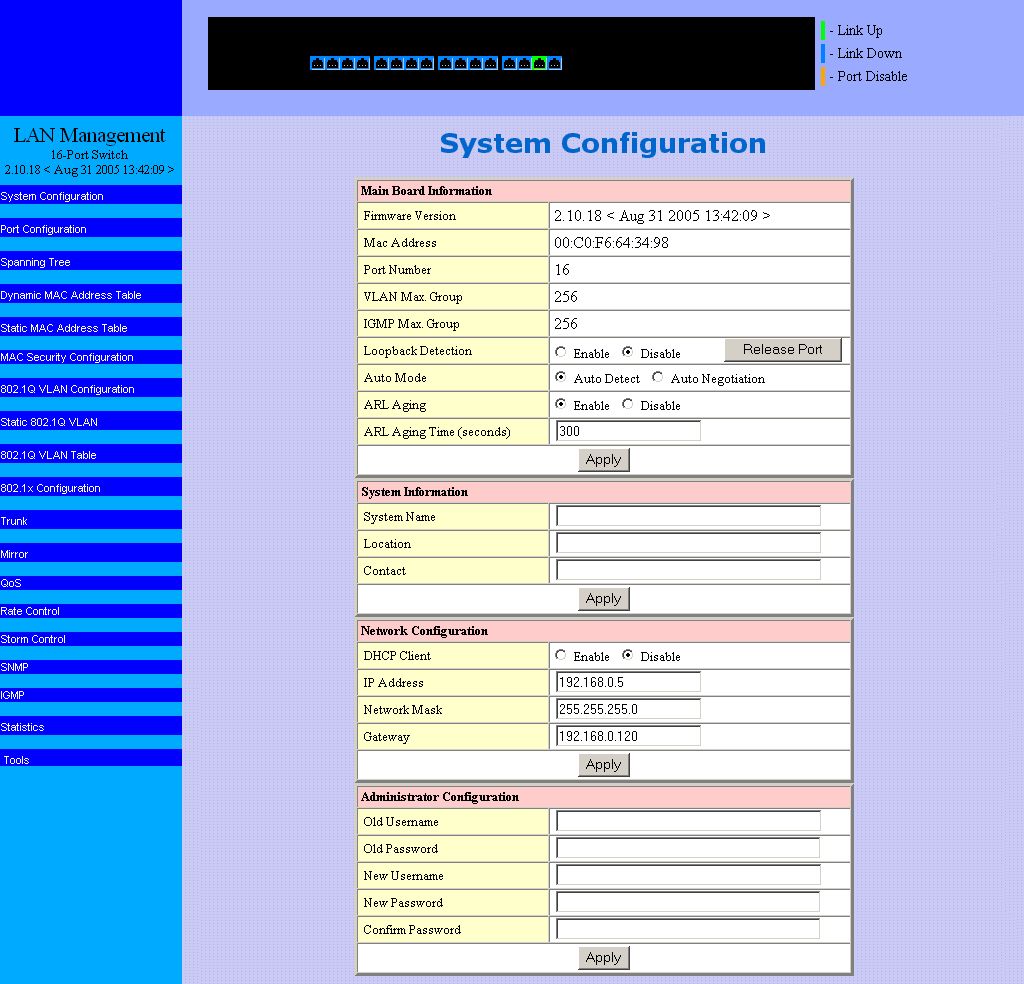 - Link Up
- Link Down
- Port Disable

LAN Management
16-Port Switch
2.10.18 < Aug 31 2005 13:42:09 >

System Configuration
Port Configuration
Spanning Tree
Dynamic MAC Address Table
Static MAC Address Table
MAC Security Configuration
802.1Q VLAN Configuration
Static 802.1Q VLAN
802.1Q VLAN Table
802.1x Configuration
Trunk
Mirror
QoS
Rate Control
Storm Control
SNMP
IGMP
Statistics
Tools

System Configuration

| Main Board Information | |
|---|---|
| Firmware Version | 2.10.18 < Aug 31 2005 13:42:09 > |
| Mac Address | 00:C0:F6:64:34:98 |
| Port Number | 16 |
| VLAN Max. Group | 256 |
| IGMP Max. Group | 256 |
| Loopback Detection | Enable Disable Release Port |
| Auto Mode | Auto Detect Auto Negotiation |
| ARL Aging | Enable Disable |
| ARL Aging Time (seconds) | 300 |
| Apply | |

| System Information | |
|---|---|
| System Name | |
| Location | |
| Contact | |
| Apply | |

| Network Configuration | |
|---|---|
| DHCP Client | Enable Disable |
| IP Address | 192.168.0.5 |
| Network Mask | 255.255.255.0 |
| Gateway | 192.168.0.120 |
| Apply | |

| Administrator Configuration | |
|---|---|
| Old Username | |
| Old Password | |
| New Username | |
| New Password | |
| Confirm Password | |
| Apply | |